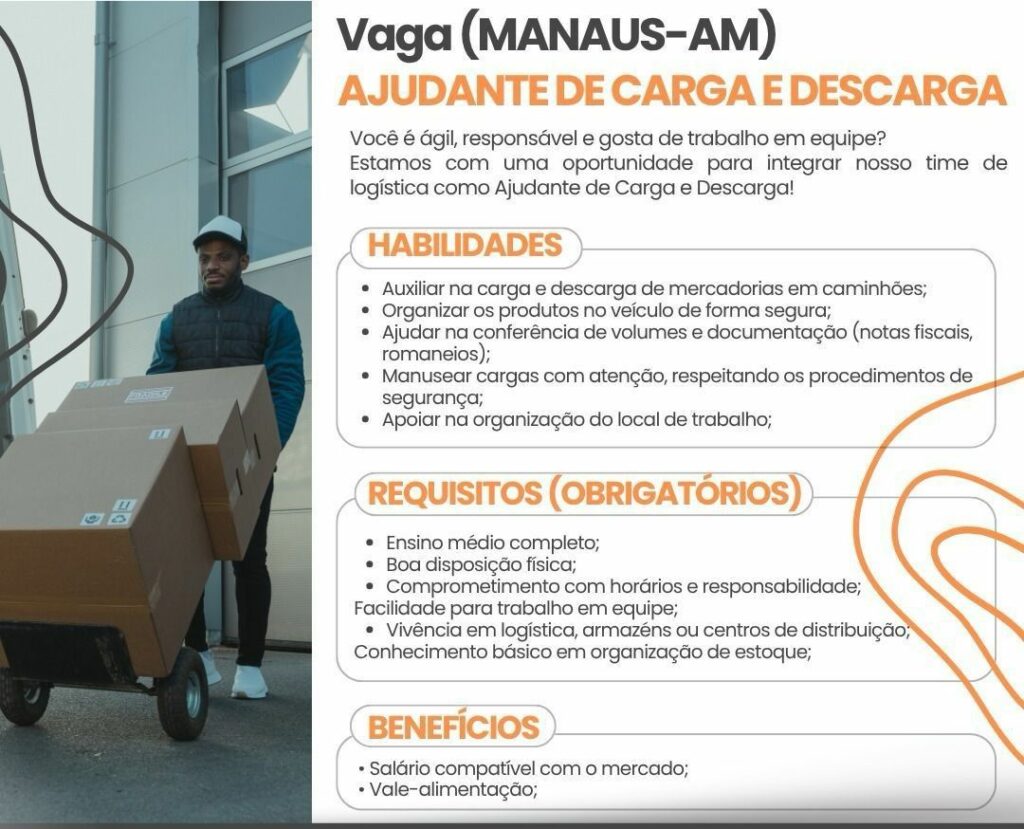 Vaga (MANAUS-AM)
AJUDANTE DE CARGA E DESCARGA

Você é ágil, responsável e gosta de trabalho em equipe? Estamos com uma oportunidade para integrar nosso time de logística como Ajudante de Carga e Descarga!

HABILIDADES

• Auxiliar na carga e descarga de mercadorias em caminhões;
• Organizar os produtos no veículo de forma segura;
• Ajudar na conferência de volumes e documentação (notas fiscais, romaneios);
• Manusear cargas com atenção, respeitando os procedimentos de segurança;
• Apoiar na organização do local de trabalho;

REQUISITOS (OBRIGATÓRIOS)

• Ensino médio completo;
• Boa disposição física;
• Comprometimento com horários e responsabilidade;
Facilidade para trabalho em equipe;
• Vivência em logística, armazéns ou centros de distribuição;
Conhecimento básico em organização de estoque;

BENEFÍCIOS

• Salário compatível com o mercado;
• Vale-alimentação;